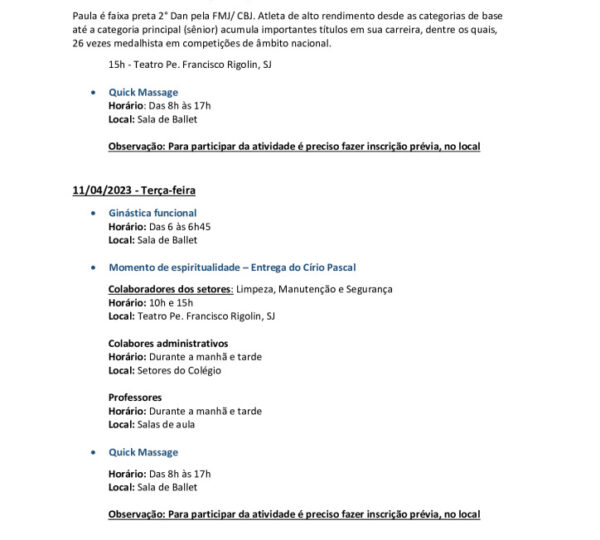 Paula é faixa preta 2° Dan pela FMJ/ CBJ. Atleta de alto rendimento desde as categorias de base até a categoria principal (sênior) acumula importantes títulos em sua carreira, dentre os quais, 26 vezes medalhista em competições de âmbito nacional.

15h - Teatro Pe. Francisco Rigolin, SJ

• Quick Massage
Horário: Das 8h às 17h
Local: Sala de Ballet

Observação: Para participar da atividade é preciso fazer inscrição prévia, no local

11/04/2023 - Terça-feira

• Ginástica funcional
Horário: Das 6 às 6h45
Local: Sala de Ballet

• Momento de espiritualidade – Entrega do Círio Pascal

Colaboradores dos setores: Limpeza, Manutenção e Segurança
Horário: 10h e 15h
Local: Teatro Pe. Francisco Rigolin, SJ

Colabores administrativos
Horário: Durante a manhã e tarde
Local: Setores do Colégio

Professores
Horário: Durante a manhã e tarde
Local: Salas de aula

• Quick Massage

Horário: Das 8h às 17h
Local: Sala de Ballet

Observação: Para participar da atividade é preciso fazer inscrição prévia, no local